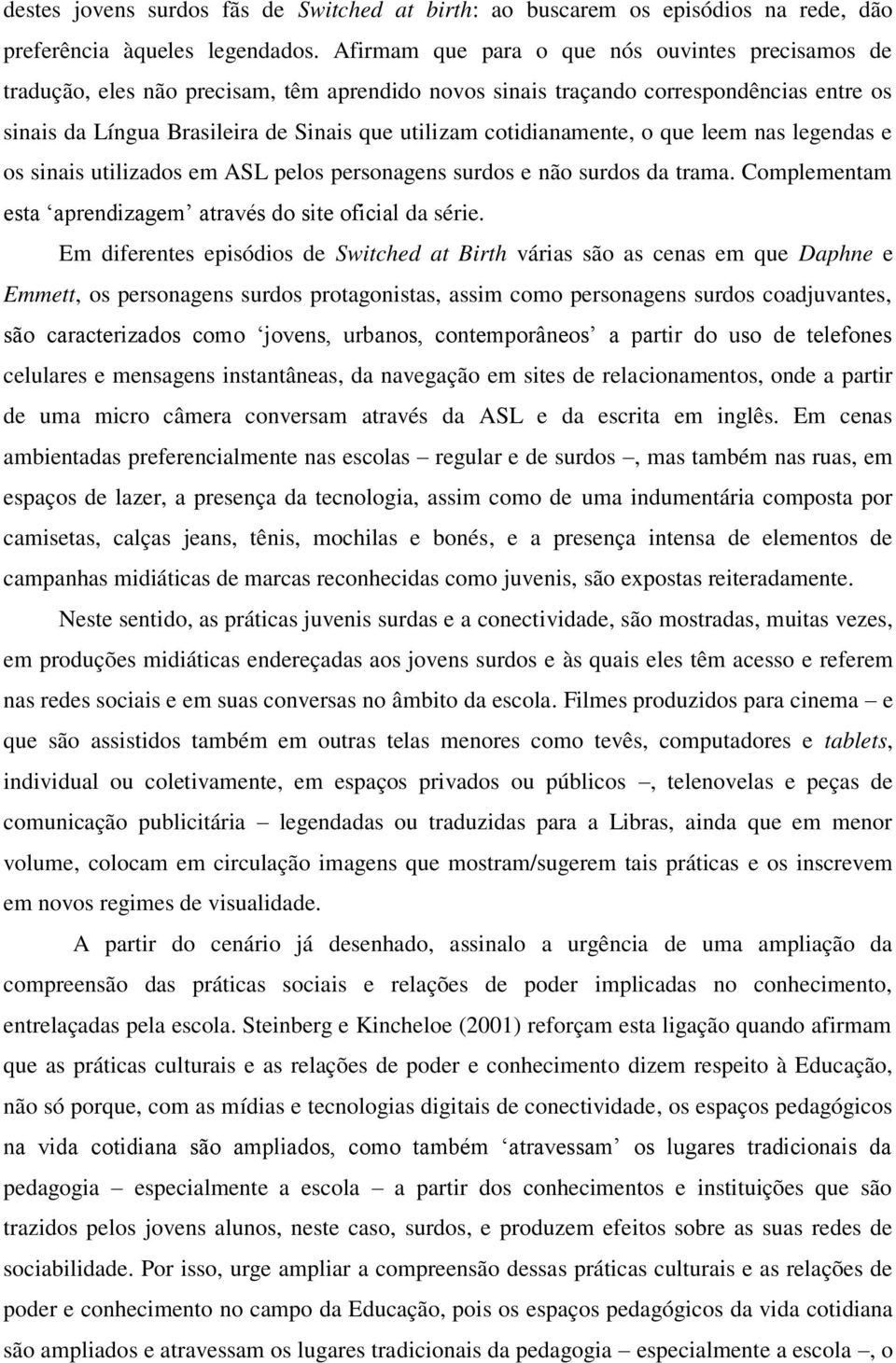 destes jovens surdos fãs de Switched at birth: ao buscarem os episódios na rede, dão preferência àqueles legendados. Afirmam que para o que nós ouvintes precisamos de tradução, eles não precisam, têm aprendido novos sinais traçando correspondências entre os sinais da Língua Brasileira de Sinais que utilizam cotidianamente, o que leem nas legendas e os sinais utilizados em ASL pelos personagens surdos e não surdos da trama. Complementam esta ‘aprendizagem’ através do site oficial da série.

Em diferentes episódios de Switched at Birth várias são as cenas em que Daphne e Emmett, os personagens surdos protagonistas, assim como personagens surdos coadjuvantes, são caracterizados como ‘jovens, urbanos, contemporâneos’ a partir do uso de telefones celulares e mensagens instantâneas, da navegação em sites de relacionamentos, onde a partir de uma micro câmera conversam através da ASL e da escrita em inglês. Em cenas ambientadas preferencialmente nas escolas – regular e de surdos –, mas também nas ruas, em espaços de lazer, a presença da tecnologia, assim como de uma indumentária composta por camisetas, calças jeans, tênis, mochilas e bonés, e a presença intensa de elementos de campanhas midiáticas de marcas reconhecidas como juvenis, são expostas reiteradamente.

Neste sentido, as práticas juvenis surdas e a conectividade, são mostradas, muitas vezes, em produções midiáticas endereçadas aos jovens surdos e às quais eles têm acesso e referem nas redes sociais e em suas conversas no âmbito da escola. Filmes produzidos para cinema – e que são assistidos também em outras telas menores como tevês, computadores e tablets, individual ou coletivamente, em espaços privados ou públicos –, telenovelas e peças de comunicação publicitária – legendadas ou traduzidas para a Libras, ainda que em menor volume, colocam em circulação imagens que mostram/sugerem tais práticas e os inscrevem em novos regimes de visualidade.

A partir do cenário já desenhado, assinalo a urgência de uma ampliação da compreensão das práticas sociais e relações de poder implicadas no conhecimento, entrelaçadas pela escola. Steinberg e Kincheloe (2001) reforçam esta ligação quando afirmam que as práticas culturais e as relações de poder e conhecimento dizem respeito à Educação, não só porque, com as mídias e tecnologias digitais de conectividade, os espaços pedagógicos na vida cotidiana são ampliados, como também ‘atravessam’ os lugares tradicionais da pedagogia – especialmente a escola – a partir dos conhecimentos e instituições que são trazidos pelos jovens alunos, neste caso, surdos, e produzem efeitos sobre as suas redes de sociabilidade. Por isso, urge ampliar a compreensão dessas práticas culturais e as relações de poder e conhecimento no campo da Educação, pois os espaços pedagógicos da vida cotidiana são ampliados e atravessam os lugares tradicionais da pedagogia – especialmente a escola –, o